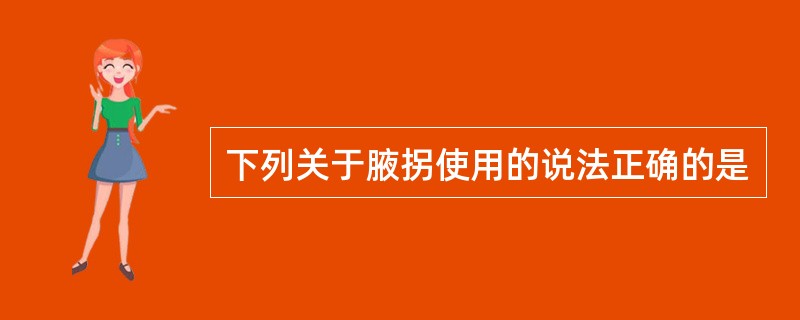 下列关于腋拐使用的说法正确的是